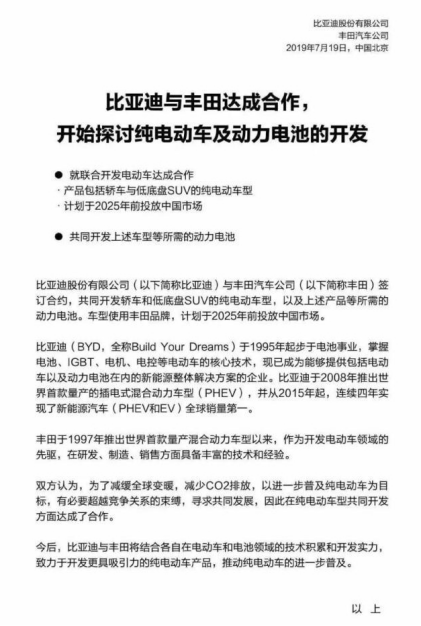 比亚迪股份有限公司
丰田汽车公司
2019年7月19日，中国北京

比亚迪与丰田达成合作，
开始探讨纯电动车及动力电池的开发

● 就联合开发电动车达成合作
· 产品包括轿车与低底盘SUV的纯电动车型
· 计划于2025年前投放中国市场

● 共同开发上述车型等所需的动力电池

比亚迪股份有限公司（以下简称比亚迪）与丰田汽车公司（以下简称丰田）签订合约，共同开发轿车和低底盘SUV的纯电动车型，以及上述产品等所需的动力电池。车型使用丰田品牌，计划于2025年前投放中国市场。

比亚迪（BYD，全称Build Your Dreams）于1995年起步于电池事业，掌握电池、IGBT、电机、电控等电动车的核心技术，现已成为能够提供包括电动车以及动力电池在内的新能源整体解决方案的企业。比亚迪于2008年推出世界首款量产的插电式混合动力车型（PHEV），并从2015年起，连续四年实现了新能源汽车（PHEV和EV）全球销量第一。

丰田于1997年推出世界首款量产混合动力车型以来，作为开发电动车领域的先驱，在研发、制造、销售方面具备丰富的技术和经验。

双方认为，为了减缓全球变暖，减少CO2排放，以进一步普及纯电动车为目标，有必要超越竞争关系的束缚，寻求共同发展，因此在纯电动车型共同开发方面达成了合作。

今后，比亚迪与丰田将结合各自在电动车和电池领域的技术积累和开发实力，致力于开发更具吸引力的纯电动车产品，推动纯电动车的进一步普及。

以 上